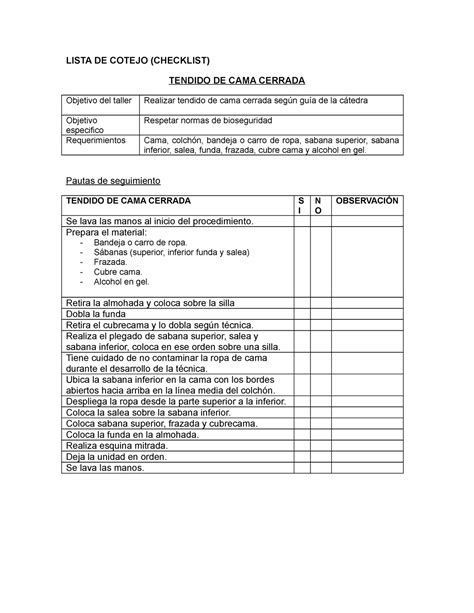 LISTA DE COTEJO (CHECKLIST)

TENDIDO DE CAMA CERRADA

| Objetivo del taller | Realizar tendido de cama cerrada según guía de la cátedra |
|---|---|
| Objetivo especifico | Respetar normas de bioseguridad |
| Requerimientos | Cama, colchón, bandeja o carro de ropa, sabana superior, sabana inferior, salea, funda, frazada, cubre cama y alcohol en gel. |

Pautas de seguimiento

| TENDIDO DE CAMA CERRADA | SI | NO | OBSERVACIÓN |
|---|---|---|---|
| Se lava las manos al inicio del procedimiento. | | | |
| Prepara el material: - Bandeja o carro de ropa. - Sábanas (superior, inferior funda y salea) - Frazada. - Cubre cama. - Alcohol en gel. | | | |
| Retira la almohada y coloca sobre la silla | | | |
| Dobla la funda | | | |
| Retira el cubrecama y lo dobla según técnica. | | | |
| Realiza el plegado de sabana superior, salea y sabana inferior, coloca en ese orden sobre una silla. | | | |
| Tiene cuidado de no contaminar la ropa de cama durante el desarrollo de la técnica. | | | |
| Ubica la sabana inferior en la cama con los bordes abiertos hacia arriba en la línea media del colchón. | | | |
| Despliega la ropa desde la parte superior a la inferior. | | | |
| Coloca la salea sobre la sabana inferior. | | | |
| Coloca sabana superior, frazada y cubrecama. | | | |
| Coloca la funda en la almohada. | | | |
| Realiza esquina mitrada. | | | |
| Deja la unidad en orden. | | | |
| Se lava las manos. | | | |